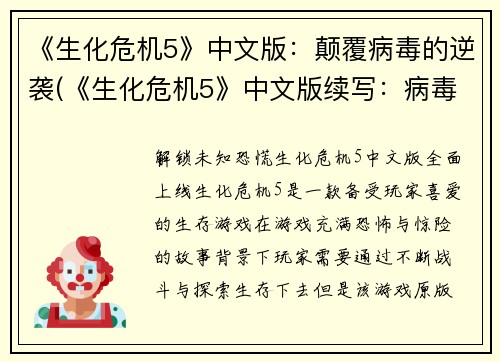 《生化危机5》中文版：颠覆病毒的逆袭(《生化危机5》中文版续写：病毒

解锁未知恐慌生化危机5中文版全面上线生化危机5是一款备受玩家喜爱的生存游戏在游戏充满恐怖与惊险的故事背景下玩家需要通过不断战斗与探索生存下去但是该游戏原版